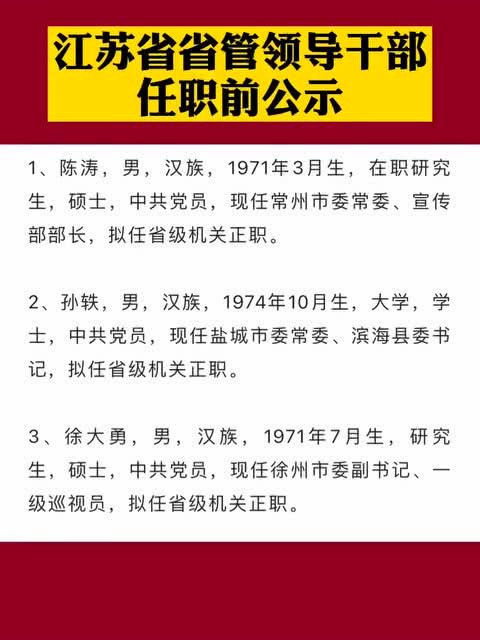 江苏省省管领导干部任职前公示

1、陈涛，男，汉族，1971年3月生，在职研究生，硕士，中共党员，现任常州市委常委、宣传部部长，拟任省级机关正职。

2、孙轶，男，汉族，1974年10月生，大学，学士，中共党员，现任盐城市委常委、滨海县委书记，拟任省级机关正职。

3、徐大勇，男，汉族，1971年7月生，研究生，硕士，中共党员，现任徐州市委副书记、一级巡视员，拟任省级机关正职。